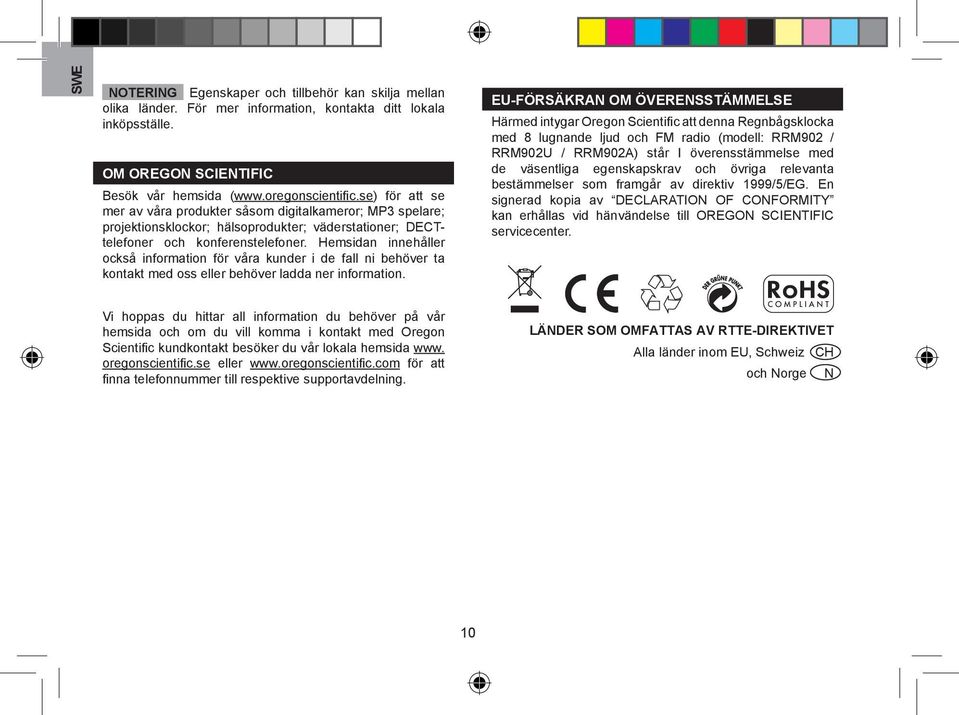 SWE

NOTERING Egenskaper och tillbehör kan skilja mellan olika länder. För mer information, kontakta ditt lokala inköpsställe.

OM OREGON SCIENTIFIC

Besök vår hemsida (www.oregonscientific.se) för att se mer av våra produkter såsom digitalkameror; MP3 spelare; projektionsklockor; hälsoprodukter; väderstationer; DECT-telefoner och konferenstelefoner. Hemsidan innehåller också information för våra kunder i de fall ni behöver ta kontakt med oss eller behöver ladda ner information.

Vi hoppas du hittar all information du behöver på vår hemsida och om du vill komma i kontakt med Oregon Scientific kundkontakt besöker du vår lokala hemsida www.oregonscientific.se eller www.oregonscientific.com för att finna telefonnummer till respektive supportavdelning.

EU-FÖRSÄKRAN OM ÖVERENSSTÄMMELSE

Härmed intygar Oregon Scientific att denna Regnbågsklocka med 8 lugnande ljud och FM radio (modell: RRM902 / RRM902U / RRM902A) står I överensstämmelse med de väsentliga egenskapskrav och övriga relevanta bestämmelser som framgår av direktiv 1999/5/EG. En signerad kopia av “DECLARATION OF CONFORMITY” kan erhållas vid hänvändelse till OREGON SCIENTIFIC servicecenter.

CE

DER GRÜNE PUNKT

RoHS COMPLIANT

LÄNDER SOM OMFATTAS AV RTTE-DIREKTIVET

Alla länder inom EU, Schweiz CH

och Norge N

10